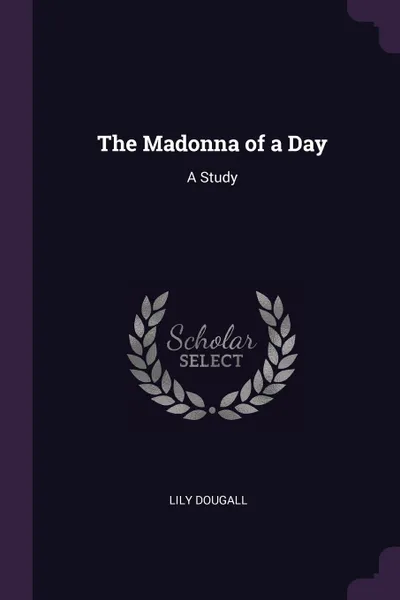 The Madonna of a Day

A Study

Scholar
SELECT

LILY DOUGALL